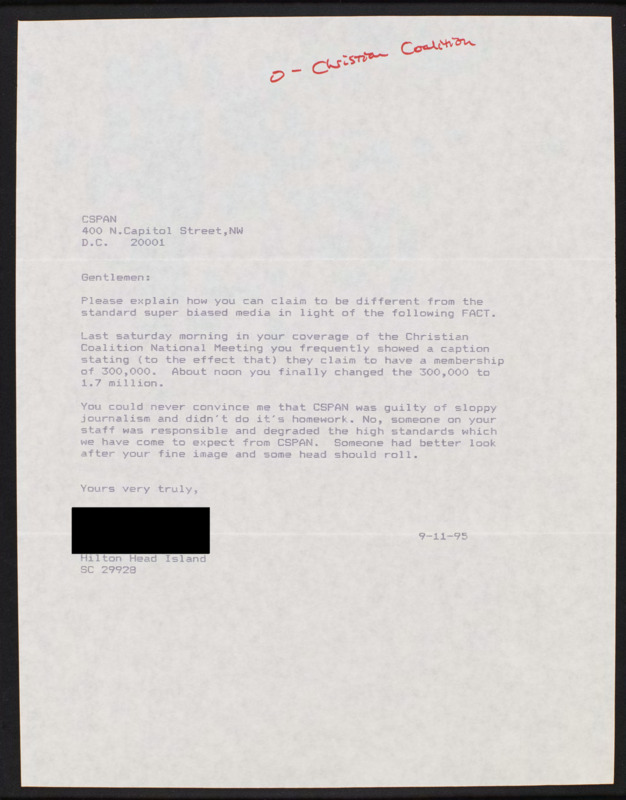 O - Christian Coalition

CSPAN
400 N.Capitol Street,NW
D.C. 20001

Gentlemen:

Please explain how you can claim to be different from the standard super biased media in light of the following FACT.

Last saturday morning in your coverage of the Christian Coalition National Meeting you frequently showed a caption stating (to the effect that) they claim to have a membership of 300,000. About noon you finally changed the 300,000 to 1.7 million.

You could never convince me that CSPAN was guilty of sloppy journalism and didn't do it's homework. No, someone on your staff was responsible and degraded the high standards which we have come to expect from CSPAN. Someone had better look after your fine image and some head should roll.

Yours very truly,

9-11-95

Hilton Head Island
SC 29928